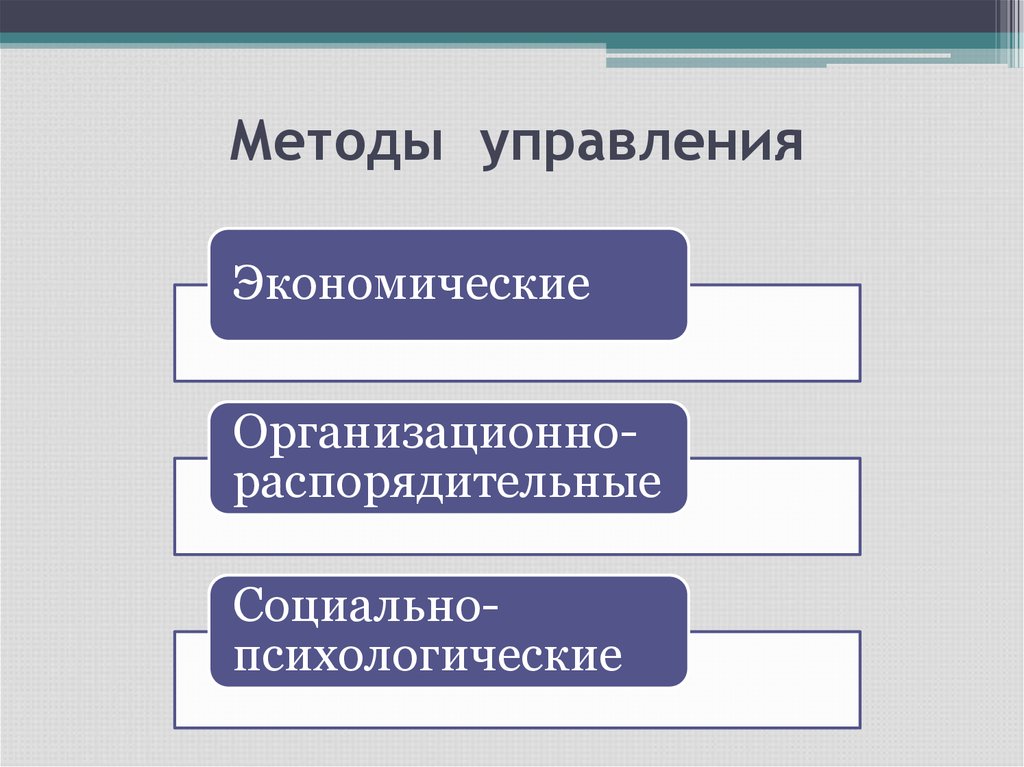 Методы управления

Экономические

Организационно-распорядительные

Социально-психологические